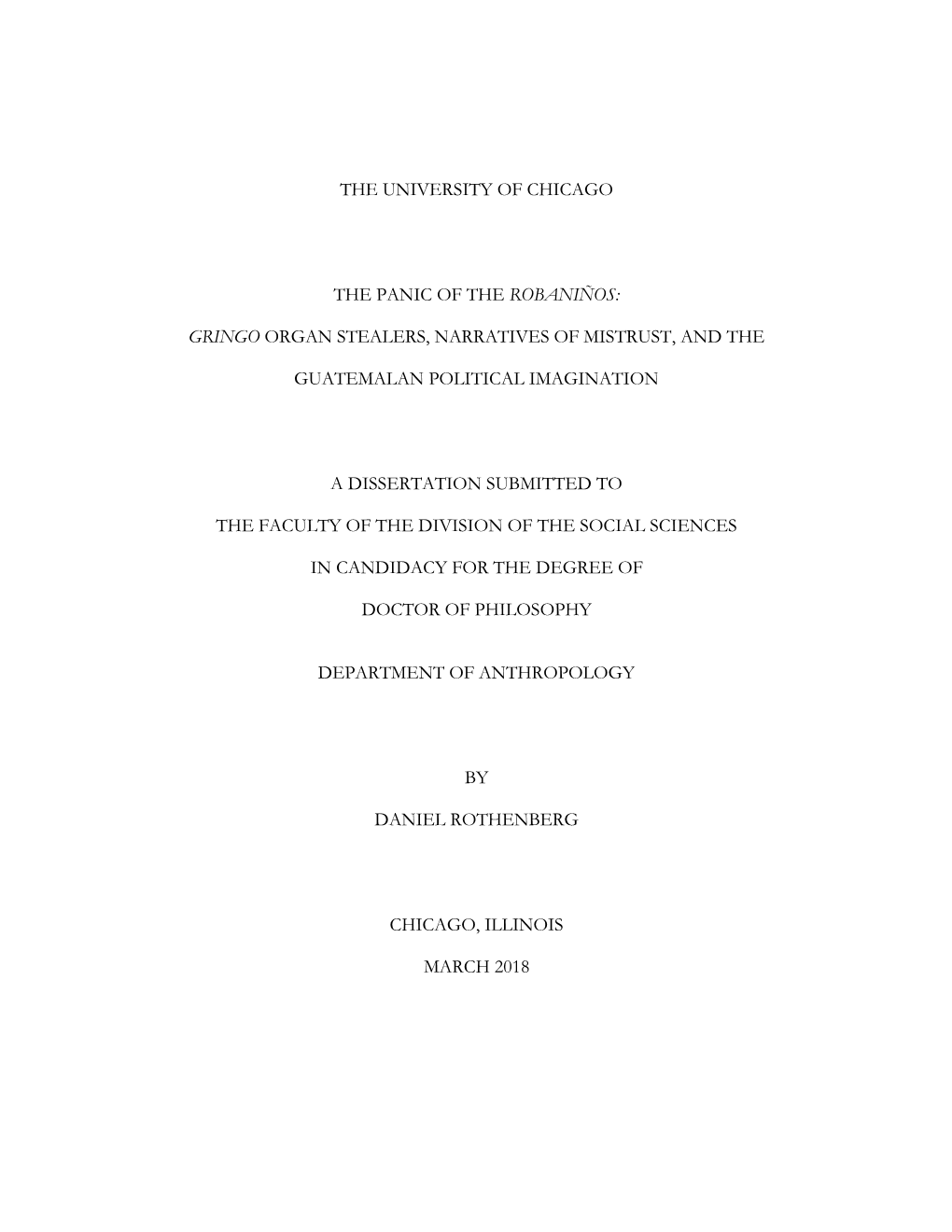 THE UNIVERSITY OF CHICAGO

THE PANIC OF THE ROBANIÑOS:

GRINGO ORGAN STEALERS, NARRATIVES OF MISTRUST, AND THE

GUATEMALAN POLITICAL IMAGINATION

A DISSERTATION SUBMITTED TO

THE FACULTY OF THE DIVISION OF THE SOCIAL SCIENCES

IN CANDIDACY FOR THE DEGREE OF

DOCTOR OF PHILOSOPHY

DEPARTMENT OF ANTHROPOLOGY

BY

DANIEL ROTHENBERG

CHICAGO, ILLINOIS

MARCH 2018